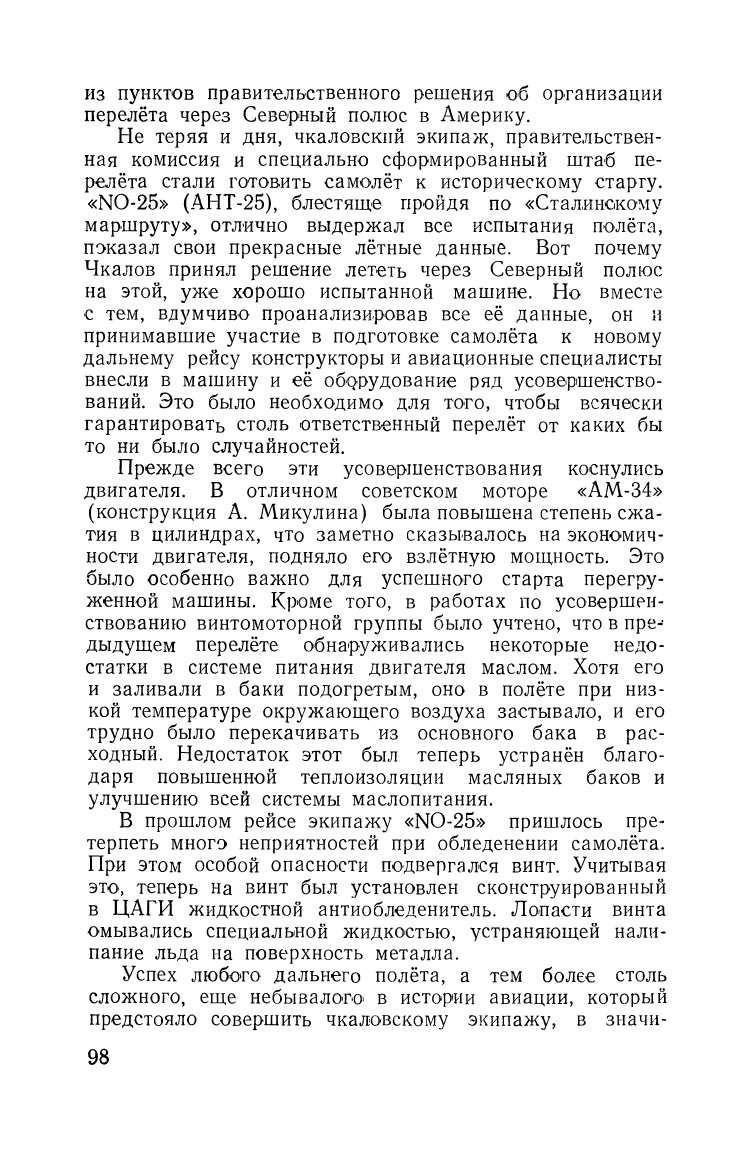 из пунктов правительственного решения об организации перелёта через Северный полюс в Америку.

Не теряя и дня, чкаловский экипаж, правительственная комиссия и специально сформированный штаб перелёта стали готовить самолёт к историческому старту. «NO-25» (АНТ-25), блестяще пройдя по «Сталинскому маршруту», отлично выдержал все испытания полёта, показал свои прекрасные лётные данные. Вот почему Чкалов принял решение лететь через Северный полюс на этой, уже хорошо испытанной машине. Но вместе с тем, вдумчиво проанализировав все её данные, он и принимавшие участие в подготовке самолёта к новому дальнему рейсу конструкторы и авиационные специалисты внесли в машину и её оборудование ряд усовершенствований. Это было необходимо для того, чтобы всячески гарантировать столь ответственный перелёт от каких бы то ни было случайностей.

Прежде всего эти усовершенствования коснулись двигателя. В отличном советском моторе «АМ-34» (конструкция А. Микулина) была повышена степень сжатия в цилиндрах, что заметно сказывалось на экономичности двигателя, подняло его взлётную мощность. Это было особенно важно для успешного старта перегруженной машины. Кроме того, в работах по усовершенствованию винтомоторной группы было учтено, что в предыдущем перелёте обнаруживались некоторые недостатки в системе питания двигателя маслом. Хотя его и заливали в баки подогретым, оно в полёте при низкой температуре окружающего воздуха застывало, и его трудно было перекачивать из основного бака в расходный. Недостаток этот был теперь устранён благодаря повышенной теплоизоляции масляных баков и улучшению всей системы маслопитания.

В прошлом рейсе экипажу «NO-25» пришлось претерпеть много неприятностей при обледенении самолёта. При этом особой опасности подвергался винт. Учитывая это, теперь на винт был установлен сконструированный в ЦАГИ жидкостной антиобледенитель. Лопасти винта омывались специальной жидкостью, устраняющей налипание льда на поверхность металла.

Успех любого дальнего полёта, а тем более столь сложного, еще небывалого в истории авиации, который предстояло совершить чкаловскому экипажу, в значи-

98